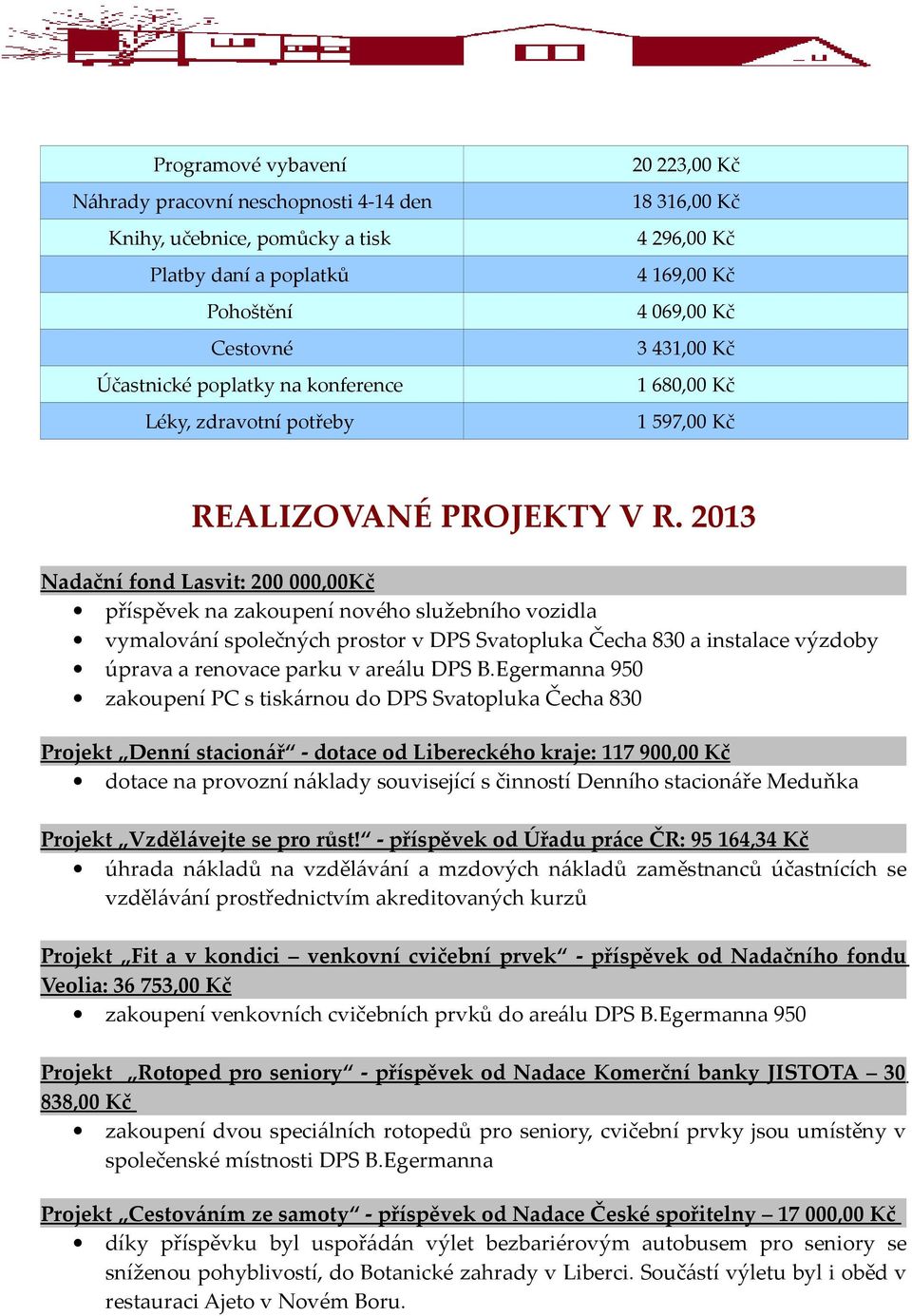 | Programové vybavení | 20 223,00 Kč |
|---|---|
| Náhrady pracovní neschopnosti 4-14 den | 18 316,00 Kč |
| Knihy, učebnice, pomůcky a tisk | 4 296,00 Kč |
| Platby daní a poplatků | 4 169,00 Kč |
| Pohoštění | 4 069,00 Kč |
| Cestovné | 3 431,00 Kč |
| Účastnické poplatky na konference | 1 680,00 Kč |
| Léky, zdravotní potřeby | 1 597,00 Kč |

REALIZOVANÉ PROJEKTY V R. 2013

Nadační fond Lasvit: 200 000,00Kč
• příspěvek na zakoupení nového služebního vozidla
• vymalování společných prostor v DPS Svatopluka Čecha 830 a instalace výzdoby
• úprava a renovace parku v areálu DPS B.Egermanna 950
• zakoupení PC s tiskárnou do DPS Svatopluka Čecha 830

Projekt „Denní stacionář“ - dotace od Libereckého kraje: 117 900,00 Kč
• dotace na provozní náklady související s činností Denního stacionáře Meduňka

Projekt „Vzdělávejte se pro růst!“ - příspěvek od Úřadu práce ČR: 95 164,34 Kč
• úhrada nákladů na vzdělávání a mzdových nákladů zaměstnanců účastnících se vzdělávání prostřednictvím akreditovaných kurzů

Projekt „Fit a v kondici – venkovní cvičební prvek“ - příspěvek od Nadačního fondu Veolia: 36 753,00 Kč
• zakoupení venkovních cvičebních prvků do areálu DPS B.Egermanna 950

Projekt „Rotoped pro seniory“ - příspěvek od Nadace Komerční banky JISTOTA – 30 838,00 Kč
• zakoupení dvou speciálních rotopedů pro seniory, cvičební prvky jsou umístěny v společenské místnosti DPS B.Egermanna

Projekt „Cestováním ze samoty“ - příspěvek od Nadace České spořitelny – 17 000,00 Kč
• díky příspěvku byl uspořádán výlet bezbariérovým autobusem pro seniory se sníženou pohyblivostí, do Botanické zahrady v Liberci. Součástí výletu byl i oběd v restauraci Ajeto v Novém Boru.